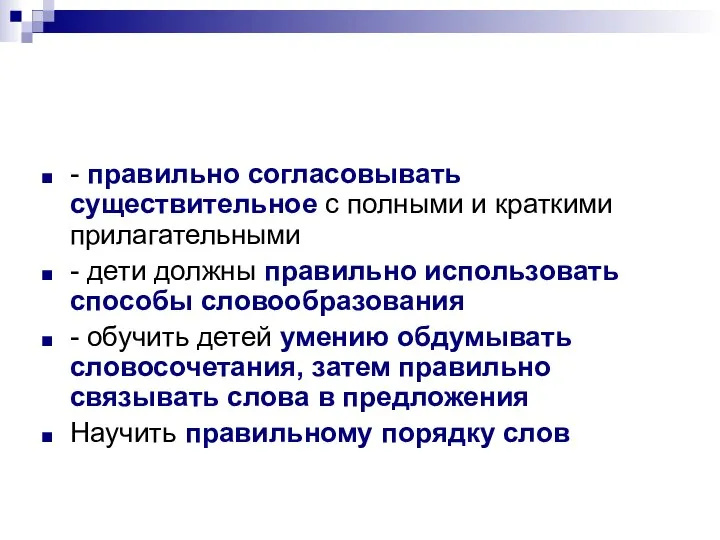 - правильно согласовывать существительное с полными и краткими прилагательными

- дети должны правильно использовать способы словообразования

- обучить детей умению обдумывать словосочетания, затем правильно связывать слова в предложения

Научить правильному порядку слов